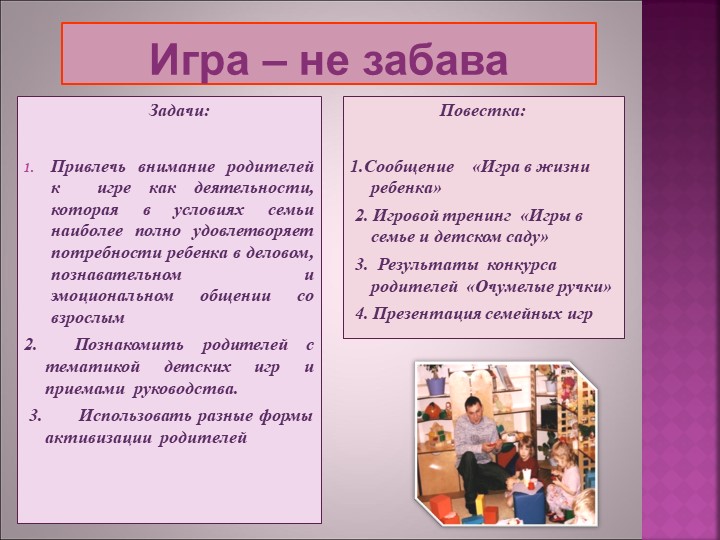 Игра – не забава

Задачи:

1. Привлечь внимание родителей к игре как деятельности, которая в условиях семьи наиболее полно удовлетворяет потребности ребенка в деловом, познавательном и эмоциональном общении со взрослым

2. Познакомить родителей с тематикой детских игр и приемами руководства.

3. Использовать разные формы активизации родителей

Повестка:

1.Сообщение «Игра в жизни ребенка»

2. Игровой тренинг «Игры в семье и детском саду»

3. Результаты конкурса родителей «Очумелые ручки»

4. Презентация семейных игр